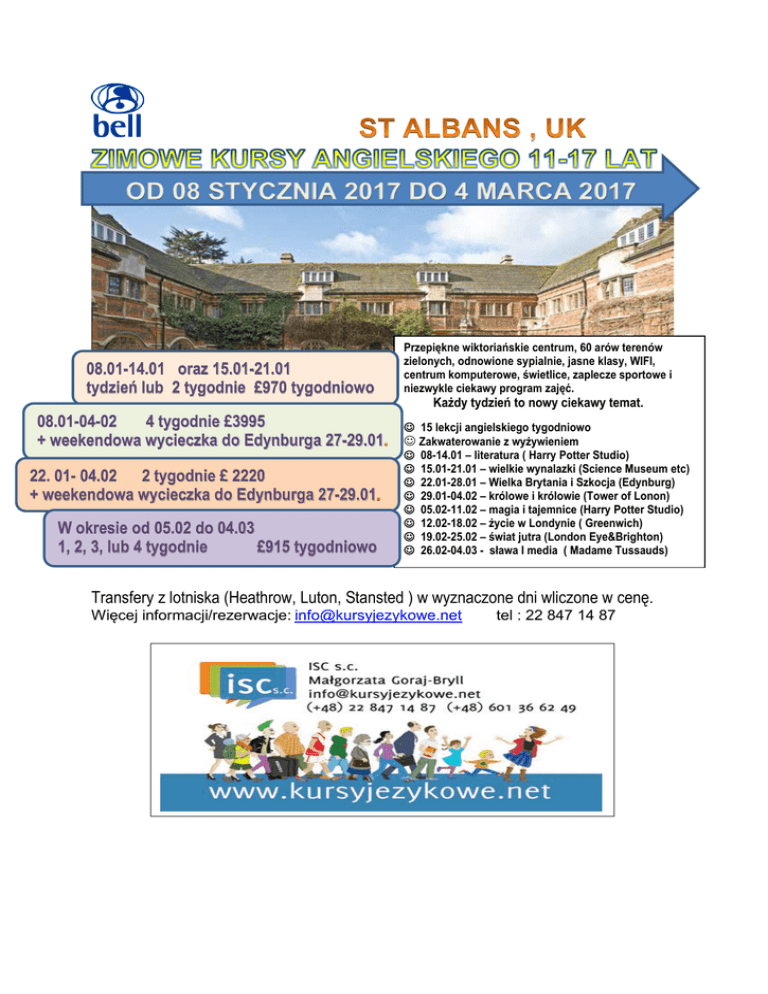 bell

ST ALBANS , UK

ZIMOWE KURSY ANGIELSKIEGO 11-17 LAT

OD 08 STYCZNIA 2017 DO 4 MARCA 2017

08.01-14.01 oraz 15.01-21.01
tydzień lub 2 tygodnie £970 tygodniowo

08.01-04-02 4 tygodnie £3995
+ weekendowa wycieczka do Edynburga 27-29.01.

22. 01- 04.02 2 tygodnie £ 2220
+ weekendowa wycieczka do Edynburga 27-29.01.

W okresie od 05.02 do 04.03
1, 2, 3, lub 4 tygodnie £915 tygodniowo

Przepiękne wiktoriańskie centrum, 60 arów terenów zielonych, odnowione sypialnie, jasne klasy, WIFI, centrum komputerowe, świetlice, zaplecze sportowe i niezwykle ciekawy program zajęć.

Każdy tydzień to nowy ciekawy temat.

☺ 15 lekcji angielskiego tygodniowo
☺ Zakwaterowanie z wyżywieniem
☺ 08-14.01 – literatura ( Harry Potter Studio)
☺ 15.01-21.01 – wielkie wynalazki (Science Museum etc)
☺ 22.01-28.01 – Wielka Brytania i Szkocja (Edynburg)
☺ 29.01-04.02 – królowe i królowie (Tower of Lonon)
☺ 05.02-11.02 – magia i tajemnice (Harry Potter Studio)
☺ 12.02-18.02 – życie w Londynie ( Greenwich)
☺ 19.02-25.02 – świat jutra (London Eye&Brighton)
☺ 26.02-04.03 - sława I media ( Madame Tussauds)

Transfery z lotniska (Heathrow, Luton, Stansted ) w wyznaczone dni wliczone w cenę.
Więcej informacji/rezerwacje: info@kursyjezykowe.net tel : 22 847 14 87

isc s.c.
ISC s.c.
Małgorzata Goraj-Bryll
info@kursyjezykowe.net
(+48) 22 847 14 87 (+48) 601 36 62 49

www.kursyjezykowe.net